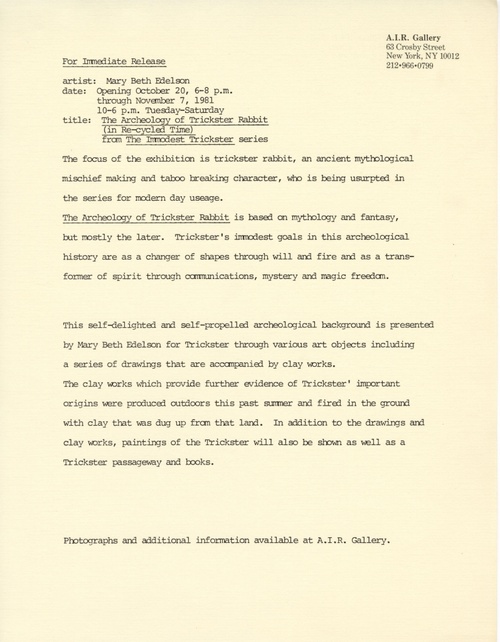 A.I.R. Gallery
63 Crosby Street
New York, NY 10012
212•966•0799

For Immediate Release

artist: Mary Beth Edelson
date: Opening October 20, 6-8 p.m.
through November 7, 1981
10-6 p.m. Tuesday-Saturday
title: The Archeology of Trickster Rabbit
(in Re-cycled Time)
from The Immodest Trickster series

The focus of the exhibition is trickster rabbit, an ancient mythological mischief making and taboo breaking character, who is being usurpted in the series for modern day useage.
The Archeology of Trickster Rabbit is based on mythology and fantasy, but mostly the later. Trickster's immodest goals in this archeological history are as a changer of shapes through will and fire and as a transformer of spirit through communications, mystery and magic freedom.

This self-delighted and self-propelled archeological background is presented by Mary Beth Edelson for Trickster through various art objects including a series of drawings that are accompanied by clay works.
The clay works which provide further evidence of Trickster' important origins were produced outdoors this past summer and fired in the ground with clay that was dug up from that land. In addition to the drawings and clay works, paintings of the Trickster will also be shown as well as a Trickster passageway and books.

Photographs and additional information available at A.I.R. Gallery.